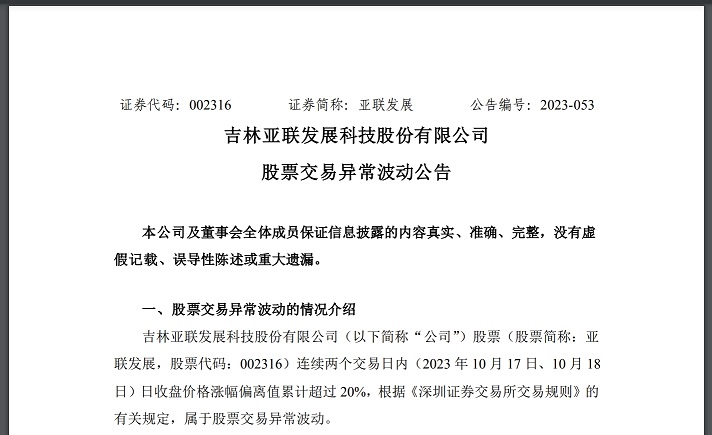 证券代码：002316　　证券简称：亚联发展　　公告编号：2023-053

吉林亚联发展科技股份有限公司

股票交易异常波动公告

本公司及董事会全体成员保证信息披露的内容真实、准确、完整，没有虚假记载、误导性陈述或重大遗漏。

一、股票交易异常波动的情况介绍

吉林亚联发展科技股份有限公司（以下简称“公司”）股票（股票简称：亚联发展，股票代码：002316）连续两个交易日内（2023 年 10 月 17 日、10 月 18 日）日收盘价格涨幅偏离值累计超过 20%，根据《深圳证券交易所交易规则》的有关规定，属于股票交易异常波动。